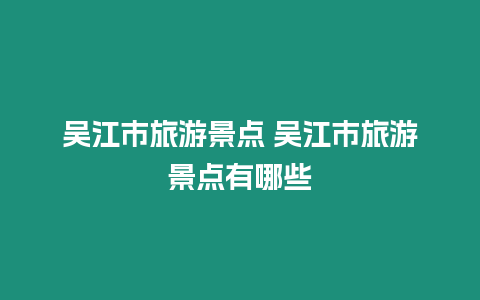 吴江市旅游景点 吴江市旅游景点有哪些